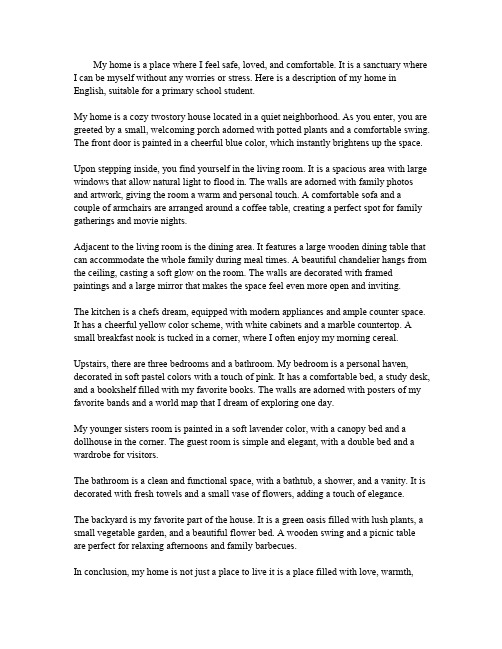 My home is a place where I feel safe, loved, and comfortable. It is a sanctuary where I can be myself without any worries or stress. Here is a description of my home in English, suitable for a primary school student.

My home is a cozy twostory house located in a quiet neighborhood. As you enter, you are greeted by a small, welcoming porch adorned with potted plants and a comfortable swing. The front door is painted in a cheerful blue color, which instantly brightens up the space.

Upon stepping inside, you find yourself in the living room. It is a spacious area with large windows that allow natural light to flood in. The walls are adorned with family photos and artwork, giving the room a warm and personal touch. A comfortable sofa and a couple of armchairs are arranged around a coffee table, creating a perfect spot for family gatherings and movie nights.

Adjacent to the living room is the dining area. It features a large wooden dining table that can accommodate the whole family during meal times. A beautiful chandelier hangs from the ceiling, casting a soft glow on the room. The walls are decorated with framed paintings and a large mirror that makes the space feel even more open and inviting.

The kitchen is a chefs dream, equipped with modern appliances and ample counter space. It has a cheerful yellow color scheme, with white cabinets and a marble countertop. A small breakfast nook is tucked in a corner, where I often enjoy my morning cereal.

Upstairs, there are three bedrooms and a bathroom. My bedroom is a personal haven, decorated in soft pastel colors with a touch of pink. It has a comfortable bed, a study desk, and a bookshelf filled with my favorite books. The walls are adorned with posters of my favorite bands and a world map that I dream of exploring one day.

My younger sisters room is painted in a soft lavender color, with a canopy bed and a dollhouse in the corner. The guest room is simple and elegant, with a double bed and a wardrobe for visitors.

The bathroom is a clean and functional space, with a bathtub, a shower, and a vanity. It is decorated with fresh towels and a small vase of flowers, adding a touch of elegance.

The backyard is my favorite part of the house. It is a green oasis filled with lush plants, a small vegetable garden, and a beautiful flower bed. A wooden swing and a picnic table are perfect for relaxing afternoons and family barbecues.

In conclusion, my home is not just a place to live it is a place filled with love, warmth,